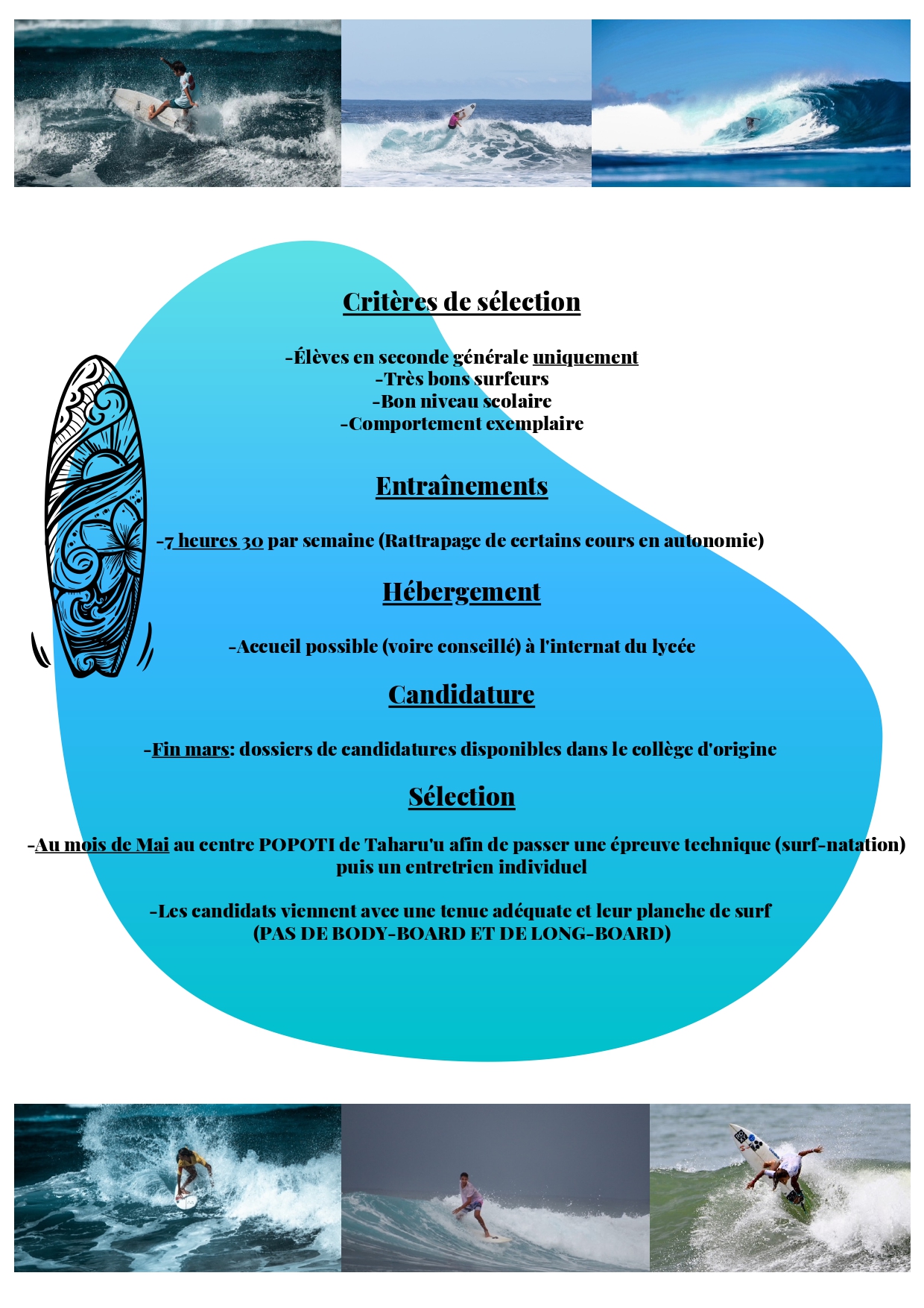 Critères de sélection

-Élèves en seconde générale uniquement
-Très bons surfeurs
-Bon niveau scolaire
-Comportement exemplaire

Entraînements

-7 heures 30 par semaine (Rattrapage de certains cours en autonomie)

Hébergement

-Accueil possible (voire conseillé) à l'internat du lycée

Candidature

-Fin mars: dossiers de candidatures disponibles dans le collège d'origine

Sélection

-Au mois de Mai au centre POPOTI de Taharu'u afin de passer une épreuve technique (surf-natation) puis un entretrien individuel

-Les candidats viennent avec une tenue adéquate et leur planche de surf (PAS DE BODY-BOARD ET DE LONG-BOARD)